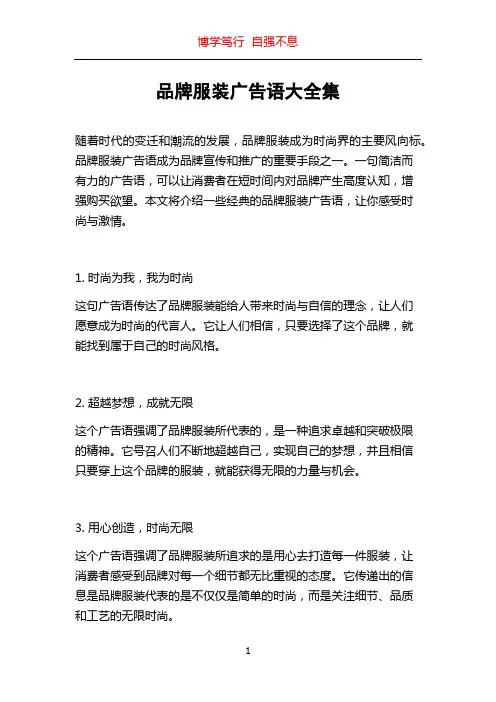 博学笃行 自强不息

品牌服装广告语大全集

随着时代的变迁和潮流的发展，品牌服装成为时尚界的主要风向标。品牌服装广告语成为品牌宣传和推广的重要手段之一。一句简洁而有力的广告语，可以让消费者在短时间内对品牌产生高度认知，增强购买欲望。本文将介绍一些经典的品牌服装广告语，让你感受时尚与激情。

1. 时尚为我，我为时尚

这句广告语传达了品牌服装能给人带来时尚与自信的理念，让人们愿意成为时尚的代言人。它让人们相信，只要选择了这个品牌，就能找到属于自己的时尚风格。

2. 超越梦想，成就无限

这个广告语强调了品牌服装所代表的，是一种追求卓越和突破极限的精神。它号召人们不断地超越自己，实现自己的梦想，并且相信只要穿上这个品牌的服装，就能获得无限的力量与机会。

3. 用心创造，时尚无限

这个广告语强调了品牌服装所追求的是用心去打造每一件服装，让消费者感受到品牌对每一个细节都无比重视的态度。它传递出的信息是品牌服装代表的是不仅仅是简单的时尚，而是关注细节、品质和工艺的无限时尚。

1